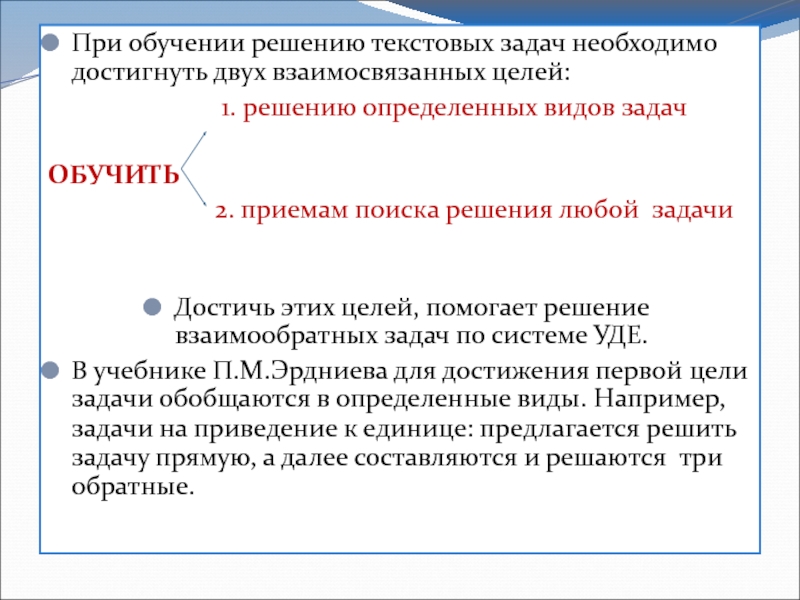 При обучении решению текстовых задач необходимо достигнуть двух взаимосвязанных целей:

1. решению определенных видов задач

ОБУЧИТЬ

2. приемам поиска решения любой задачи

Достичь этих целей, помогает решение взаимообратных задач по системе УДЕ.

В учебнике П.М.Эрдниева для достижения первой цели задачи обобщаются в определенные виды. Например, задачи на приведение к единице: предлагается решить задачу прямую, а далее составляются и решаются три обратные.